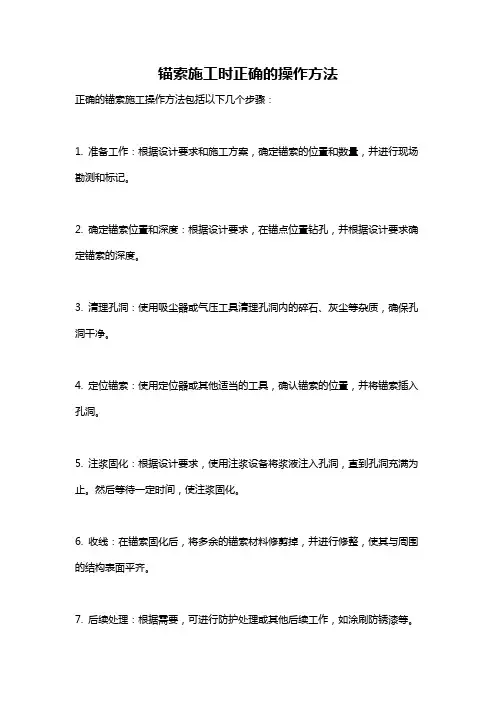 锚索施工时正确的操作方法

正确的锚索施工操作方法包括以下几个步骤：

1. 准备工作：根据设计要求和施工方案，确定锚索的位置和数量，并进行现场勘测和标记。

2. 确定锚索位置和深度：根据设计要求，在锚点位置钻孔，并根据设计要求确定锚索的深度。

3. 清理孔洞：使用吸尘器或气压工具清理孔洞内的碎石、灰尘等杂质，确保孔洞干净。

4. 定位锚索：使用定位器或其他适当的工具，确认锚索的位置，并将锚索插入孔洞。

5. 注浆固化：根据设计要求，使用注浆设备将浆液注入孔洞，直到孔洞充满为止。然后等待一定时间，使注浆固化。

6. 收线：在锚索固化后，将多余的锚索材料修剪掉，并进行修整，使其与周围的结构表面平齐。

7. 后续处理：根据需要，可进行防护处理或其他后续工作，如涂刷防锈漆等。